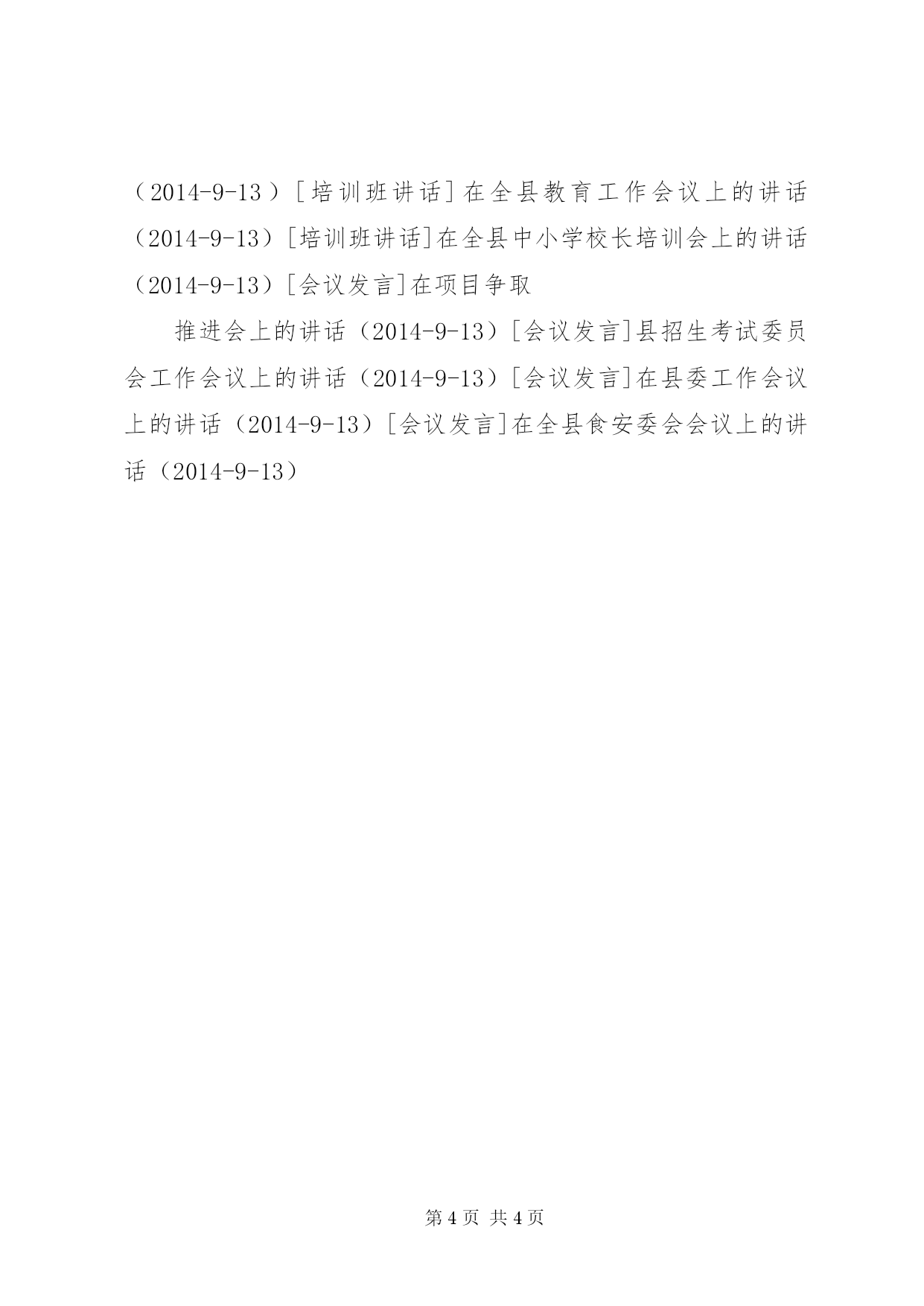 （2014-9-13）[培训班讲话]在全县教育工作会议上的讲话（2014-9-13）[培训班讲话]在全县中小学校长培训会上的讲话（2014-9-13）[会议发言]在项目争取

推进会上的讲话（2014-9-13）[会议发言]县招生考试委员会工作会议上的讲话（2014-9-13）[会议发言]在县委工作会议上的讲话（2014-9-13）[会议发言]在全县食安委会会议上的讲话（2014-9-13）

第 4 页 共 4 页